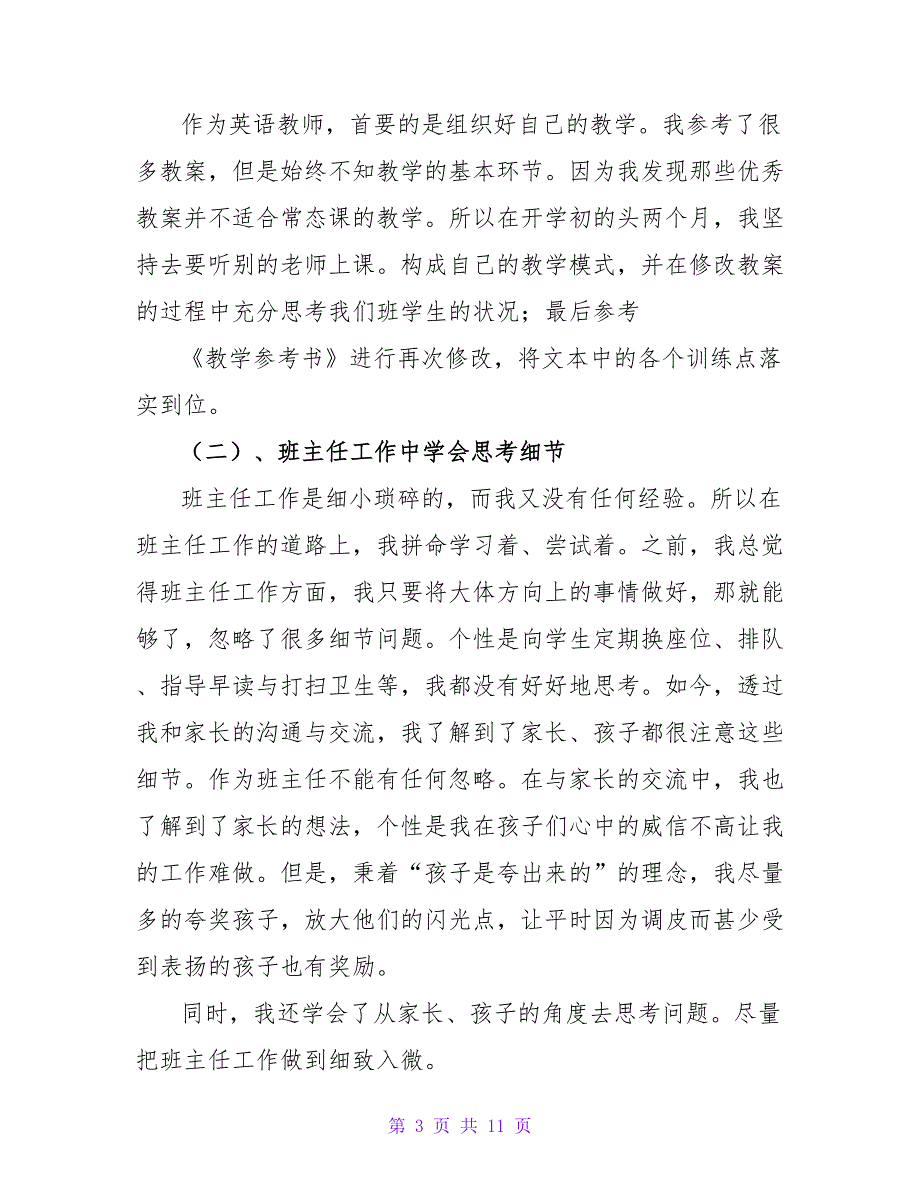 作为英语教师，首要的是组织好自己的教学。我参考了很多教案，但是始终不知教学的基本环节。因为我发现那些优秀教案并不适合常态课的教学。所以在开学初的头两个月，我坚持去要听别的老师上课。构成自己的教学模式，并在修改教案的过程中充分思考我们班学生的状况；最后参考

《教学参考书》进行再次修改，将文本中的各个训练点落实到位。

（二）、班主任工作中学会思考细节

班主任工作是细小琐碎的，而我又没有任何经验。所以在班主任工作的道路上，我拼命学习着、尝试着。之前，我总觉得班主任工作方面，我只要将大体方向上的事情做好，那就能够了，忽略了很多细节问题。个性是向学生定期换座位、排队、指导早读与打扫卫生等，我都没有好好地思考。如今，透过我和家长的沟通与交流，我了解到了家长、孩子都很注意这些细节。作为班主任不能有任何忽略。在与家长的交流中，我也了解到了家长的想法，个性是我在孩子们心中的威信不高让我的工作难做。但是，秉着“孩子是夸出来的”的理念，我尽量多的夸奖孩子，放大他们的闪光点，让平时因为调皮而甚少受到表扬的孩子也有奖励。

同时，我还学会了从家长、孩子的角度去思考问题。尽量把班主任工作做到细致入微。

第 3 页 共 11 页